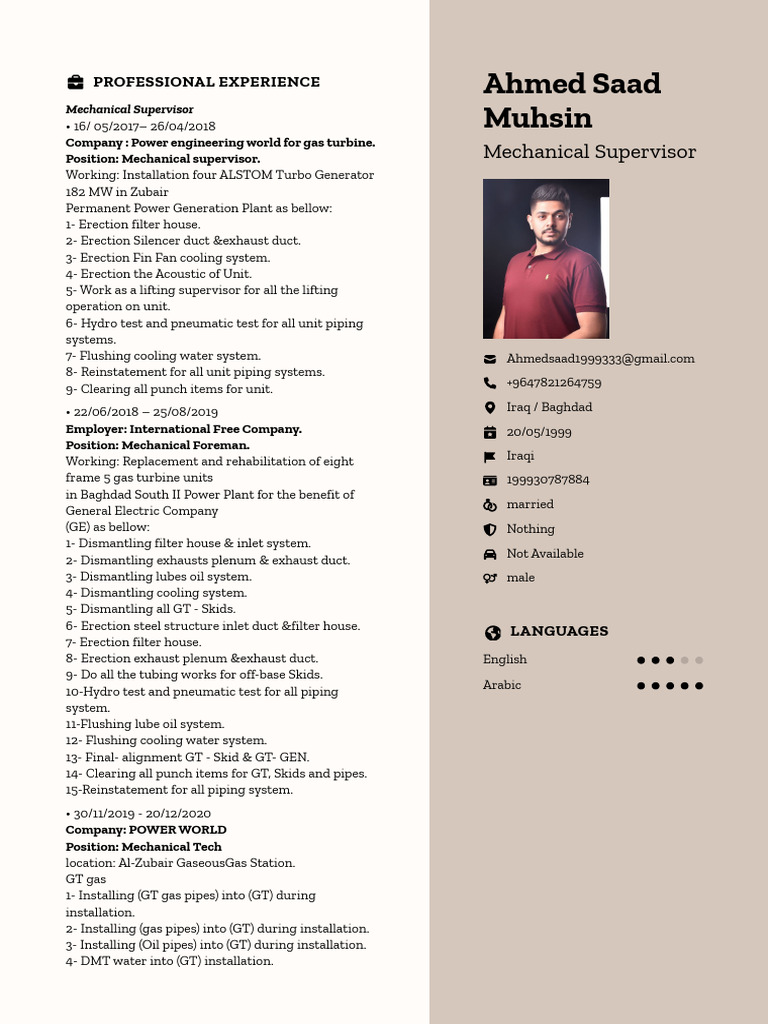 PROFESSIONAL EXPERIENCE

Mechanical Supervisor
• 16/ 05/2017– 26/04/2018
Company : Power engineering world for gas turbine.
Position: Mechanical supervisor.
Working: Installation four ALSTOM Turbo Generator 182 MW in Zubair
Permanent Power Generation Plant as bellow:
1- Erection filter house.
2- Erection Silencer duct &exhaust duct.
3- Erection Fin Fan cooling system.
4- Erection the Acoustic of Unit.
5- Work as a lifting supervisor for all the lifting operation on unit.
6- Hydro test and pneumatic test for all unit piping systems.
7- Flushing cooling water system.
8- Reinstatement for all unit piping systems.
9- Clearing all punch items for unit.

• 22/06/2018 – 25/08/2019
Employer: International Free Company.
Position: Mechanical Foreman.
Working: Replacement and rehabilitation of eight frame 5 gas turbine units
in Baghdad South II Power Plant for the benefit of General Electric Company
(GE) as bellow:
1- Dismantling filter house & inlet system.
2- Dismantling exhausts plenum & exhaust duct.
3- Dismantling lubes oil system.
4- Dismantling cooling system.
5- Dismantling all GT - Skids.
6- Erection steel structure inlet duct &filter house.
7- Erection filter house.
8- Erection exhaust plenum &exhaust duct.
9- Do all the tubing works for off-base Skids.
10-Hydro test and pneumatic test for all piping system.
11-Flushing lube oil system.
12- Flushing cooling water system.
13- Final- alignment GT - Skid & GT- GEN.
14- Clearing all punch items for GT, Skids and pipes.
15-Reinstatement for all piping system.

• 30/11/2019 - 20/12/2020
Company: POWER WORLD
Position: Mechanical Tech
location: Al-Zubair GaseousGas Station.
GT gas
1- Installing (GT gas pipes) into (GT) during installation.
2- Installing (gas pipes) into (GT) during installation.
3- Installing (Oil pipes) into (GT) during installation.
4- DMT water into (GT) installation.

Ahmed Saad Muhsin
Mechanical Supervisor

Ahmedsaad1999333@gmail.com
+9647821264759
Iraq / Baghdad
20/05/1999
Iraqi
199930787884
married
Nothing
Not Available
male

LANGUAGES
English
Arabic